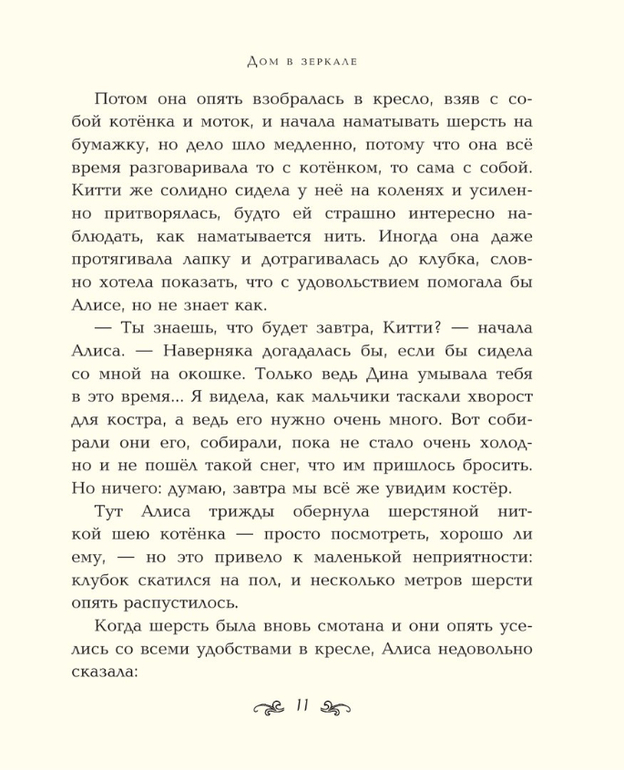 Дом в зеркале

Потом она опять взобралась в кресло, взяв с собой котёнка и моток, и начала наматывать шерсть на бумажку, но дело шло медленно, потому что она всё время разговаривала то с котёнком, то сама с собой. Китти же солидно сидела у неё на коленях и усиленно притворялась, будто ей страшно интересно наблюдать, как наматывается нить. Иногда она даже протягивала лапку и дотрагивалась до клубка, словно хотела показать, что с удовольствием помогала бы Алисе, но не знает как.

— Ты знаешь, что будет завтра, Китти? — начала Алиса. — Наверняка догадалась бы, если бы сидела со мной на окошке. Только ведь Дина умывала тебя в это время... Я видела, как мальчики таскали хворост для костра, а ведь его нужно очень много. Вот собирали они его, собирали, пока не стало очень холодно и не пошёл такой снег, что им пришлось бросить. Но ничего: думаю, завтра мы всё же увидим костёр.

Тут Алиса трижды обернула шерстяной ниткой шею котёнка — просто посмотреть, хорошо ли ему, — но это привело к маленькой неприятности: клубок скатился на пол, и несколько метров шерсти опять распустилось.

Когда шерсть была вновь смотана и они опять уселись со всеми удобствами в кресле, Алиса недовольно сказала:

11